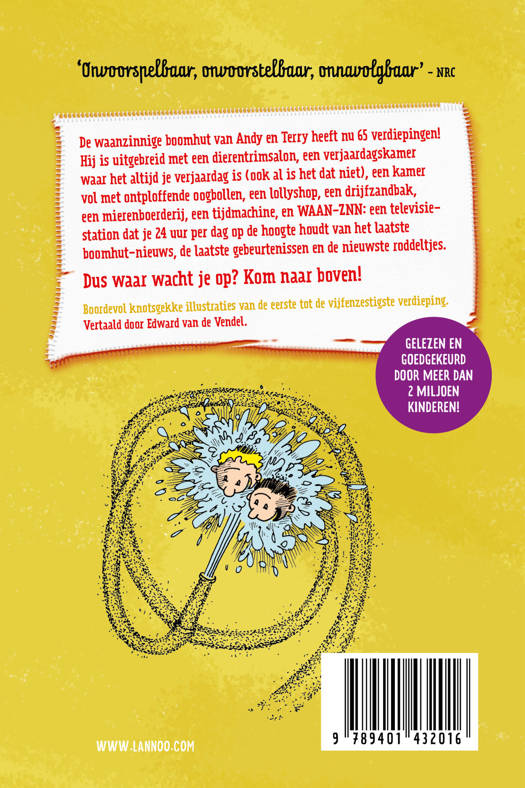 'Onvoorspelbaar, onvoorstelbaar, onnavolgbaar' – NRC

De waanzinnige boomhut van Andy en Terry heeft nu 65 verdiepingen! Hij is uitgebreid met een dierentrimsalon, een verjaardagskamer waar het altijd je verjaardag is (ook al is het dat niet), een kamer vol met ontploffende oogbollen, een lollyshop, een drijfzandbak, een mierenboerderij, een tijdmachine, en WAAN-ZNN: een televisiestation dat je 24 uur per dag op de hoogte houdt van het laatste boomhut-nieuws, de laatste gebeurtenissen en de nieuwste roddeltjes.

Dus waar wacht je op? Kom naar boven!

Boordevol knotsgekke illustraties van de eerste tot de vijfenzestigste verdieping.
Vertaald door Edward van de Vendel.

GELEZEN EN GOEDGEKEURD DOOR MEER DAN 2 MILJOEN KINDEREN!

WWW.LANNOO.COM

9 789401 432016